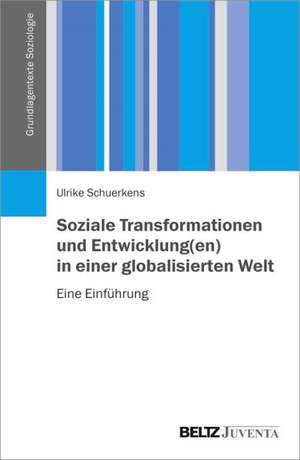 Grundlagentexte Soziologie

Ulrike Schuerkens

Soziale Transformationen und Entwicklung(en) in einer globalisierten Welt

Eine Einführung

BELTZ JUVENTA